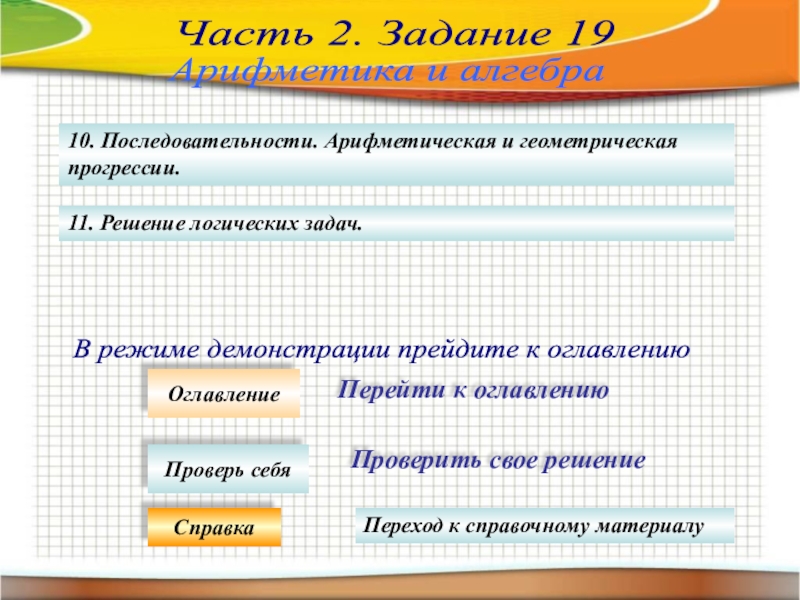 Часть 2. Задание 19
Арифметика и алгебра

10. Последовательности. Арифметическая и геометрическая прогрессии.

11. Решение логических задач.

В режиме демонстрации прейдите к оглавлению

Оглавление

Перейти к оглавлению

Проверь себя

Проверить свое решение

Справка

Переход к справочному материалу